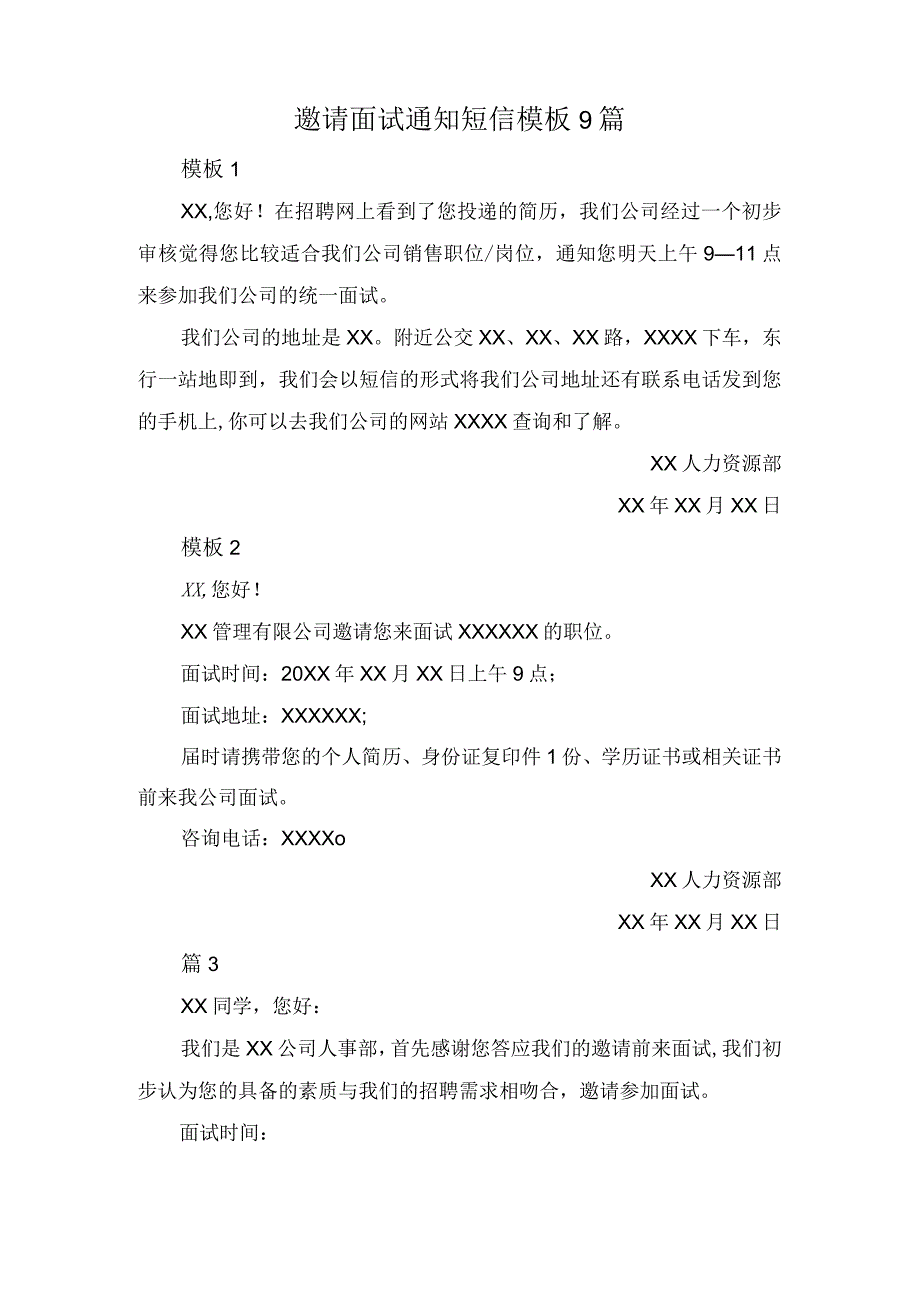 邀请面试通知短信模板9篇

模板1

XX,您好！在招聘网上看到了您投递的简历，我们公司经过一个初步审核觉得您比较适合我们公司销售职位/岗位，通知您明天上午9—11点来参加我们公司的统一面试。

我们公司的地址是XX。附近公交XX、XX、XX路，XXXX下车，东行一站地即到，我们会以短信的形式将我们公司地址还有联系电话发到您的手机上,你可以去我们公司的网站XXXX查询和了解。

XX人力资源部

XX年XX月XX日

模板2

XX,您好！

XX管理有限公司邀请您来面试XXXXXX的职位。

面试时间：20XX年XX月XX日上午9点；

面试地址：XXXXXX;

届时请携带您的个人简历、身份证复印件1份、学历证书或相关证书前来我公司面试。

咨询电话：XXXXo

XX人力资源部

XX年XX月XX日

篇3

XX同学，您好：

我们是XX公司人事部，首先感谢您答应我们的邀请前来面试,我们初步认为您的具备的素质与我们的招聘需求相吻合，邀请参加面试。

面试时间：